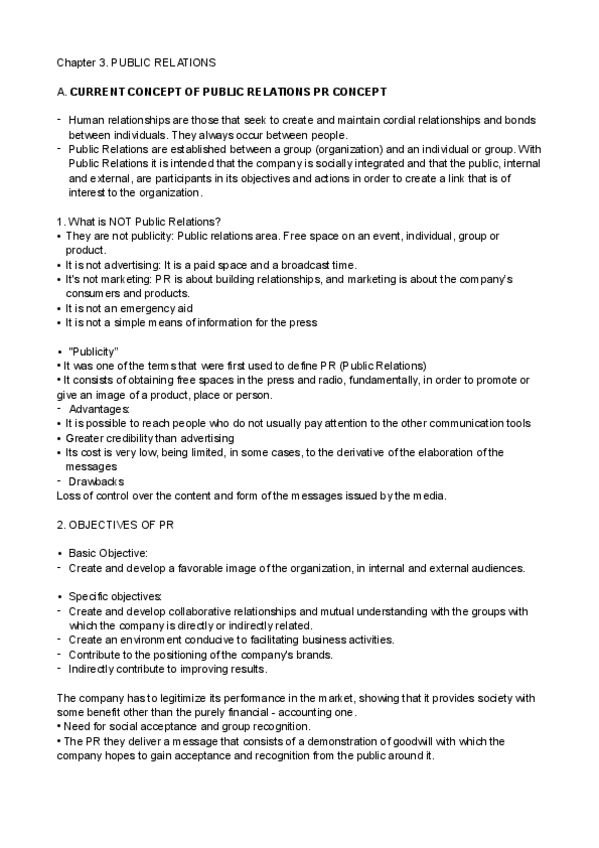 Chapter 3. PUBLIC RELATIONS

A. CURRENT CONCEPT OF PUBLIC RELATIONS PR CONCEPT

- Human relationships are those that seek to create and maintain cordial relationships and bonds between individuals. They always occur between people.
- Public Relations are established between a group (organization) and an individual or group. With Public Relations it is intended that the company is socially integrated and that the public, internal and external, are participants in its objectives and actions in order to create a link that is of interest to the organization.

1. What is NOT Public Relations?
• They are not publicity: Public relations area. Free space on an event, individual, group or product.
• It is not advertising: It is a paid space and a broadcast time.
• It's not marketing: PR is about building relationships, and marketing is about the company's consumers and products.
• It is not an emergency aid
• It is not a simple means of information for the press

• "Publicity"
• It was one of the terms that were first used to define PR (Public Relations)
• It consists of obtaining free spaces in the press and radio, fundamentally, in order to promote or give an image of a product, place or person.
- Advantages:
• It is possible to reach people who do not usually pay attention to the other communication tools
• Greater credibility than advertising
• Its cost is very low, being limited, in some cases, to the derivative of the elaboration of the messages
- Drawbacks
Loss of control over the content and form of the messages issued by the media.

2. OBJECTIVES OF PR

• Basic Objective:
- Create and develop a favorable image of the organization, in internal and external audiences.

• Specific objectives:
- Create and develop collaborative relationships and mutual understanding with the groups with which the company is directly or indirectly related.
- Create an environment conducive to facilitating business activities.
- Contribute to the positioning of the company's brands.
- Indirectly contribute to improving results.

The company has to legitimize its performance in the market, showing that it provides society with some benefit other than the purely financial - accounting one.
• Need for social acceptance and group recognition.
• The PR they deliver a message that consists of a demonstration of goodwill with which the company hopes to gain acceptance and recognition from the public around it.